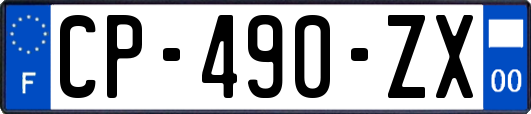 F

CP-490-ZX

00